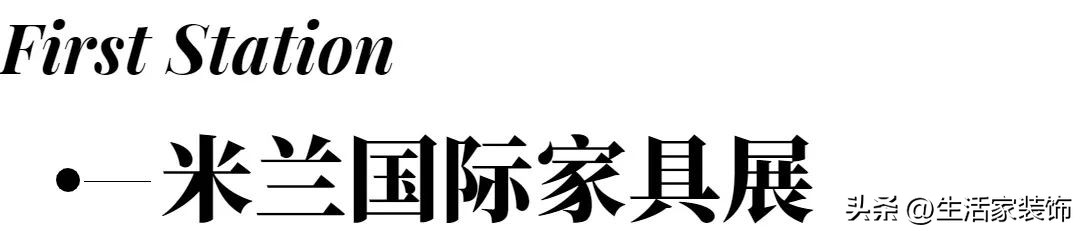 First Station

米兰国际家具展

头条 @生活家装饰